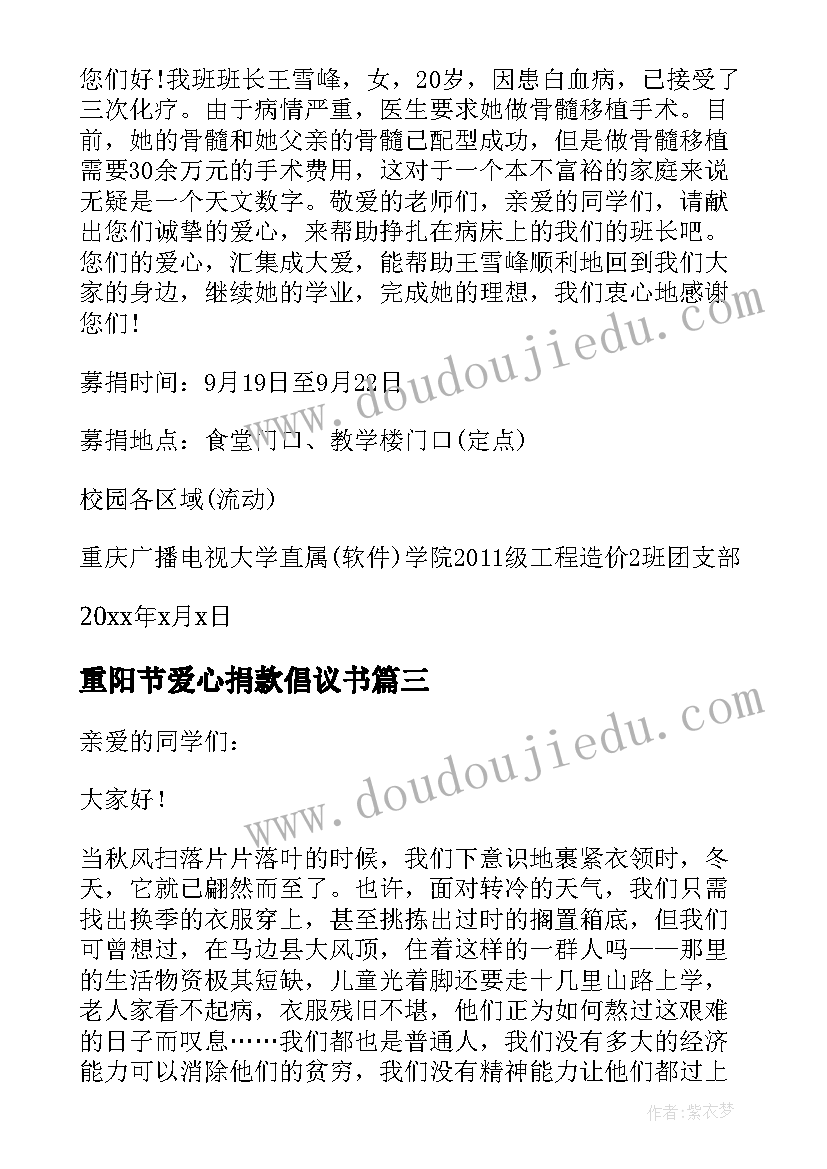 您们好!我班班长王雪峰，女，20岁，因患白血病，已接受了三次化疗。由于病情严重，医生要求她做骨髓移植手术。目前，她的骨髓和她父亲的骨髓已配型成功，但是做骨髓移植需要30余万元的手术费用，这对于一个本不富裕的家庭来说无疑是一个天文数字。敬爱的老师们，亲爱的同学们，请献出您们诚挚的爱心，来帮助挣扎在病床上的我们的班长吧。您们的爱心，汇集成大爱，能帮助王雪峰顺利地回到我们大家的身边，继续她的学业，完成她的理想，我们衷心地感谢您们!

募捐时间：9月19日至9月22日

募捐地点：食堂门口、教学楼门口(定点)

校园各区域(流动)

重庆广播电视大学直属(软件)学院2011级工程造价2班团支部

20xx年x月x日

重阳节爱心捐款倡议书篇三

亲爱的同学们：

大家好!

当秋风扫落片片落叶的时候，我们下意识地裹紧衣领时，冬天，它就已翩然而至了。也许，面对转冷的天气，我们只需找出换季的衣服穿上，甚至挑拣出过时的搁置箱底，但我们可曾想过，在马边县大风顶，住着这样的一群人吗——那里的生活物资极其短缺，儿童光着脚还要走十几里山路上学，老人家看不起病，衣服残旧不堪，他们正为如何熬过这艰难的日子而叹息……我们都也是普通人，我们没有多大的经济能力可以消除他们的贫穷，我们没有精神能力让他们都过上

www.doudoujiedu.com

www.doudoujiedu.com

作者：紫衣梦